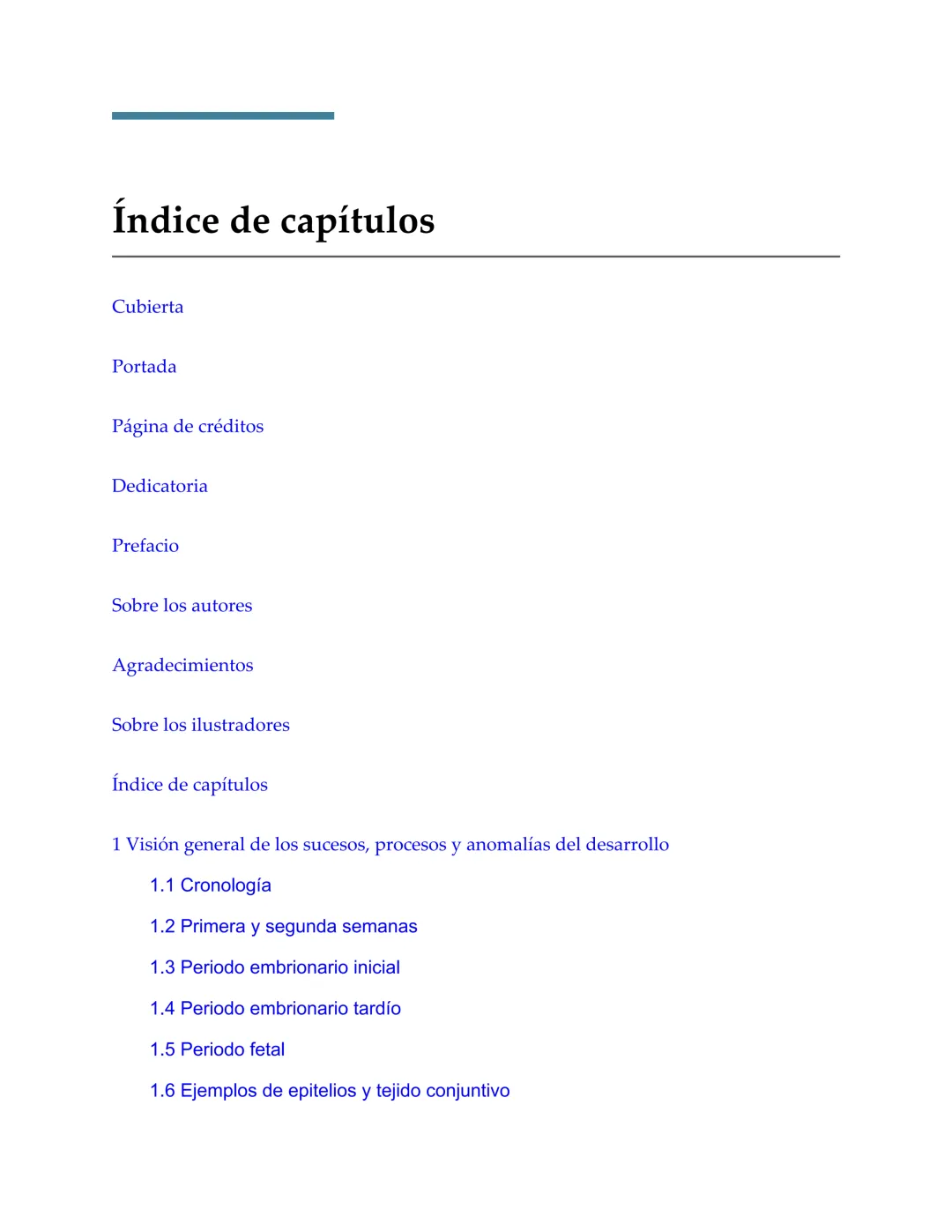 Índice de capítulos

Cubierta

Portada

Página de créditos

Dedicatoria

Prefacio

Sobre los autores

Agradecimientos

Sobre los ilustradores

Índice de capítulos

1 Visión general de los sucesos, procesos y anomalías del desarrollo

1.1 Cronología

1.2 Primera y segunda semanas

1.3 Periodo embrionario inicial

1.4 Periodo embrionario tardío

1.5 Periodo fetal

1.6 Ejemplos de epitelios y tejido conjuntivo